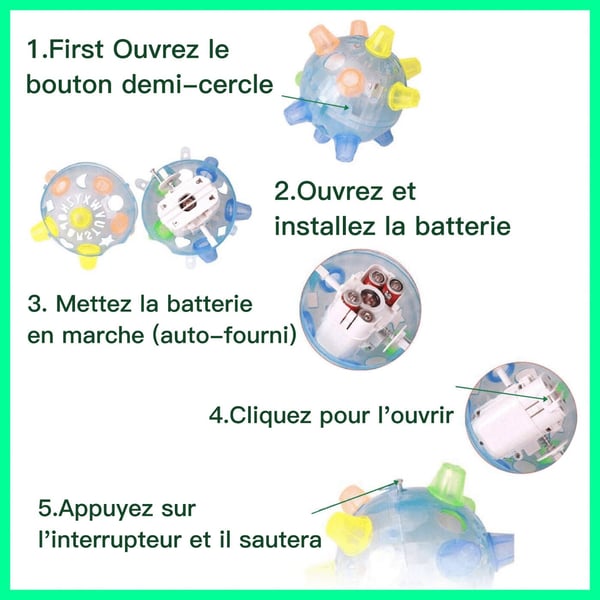 1.First Ouvrez le bouton demi-cercle

2.Ouvrez et installez la batterie

3. Mettez la batterie en marche (auto-fourni)

4.Cliquez pour l'ouvrir

5.Appuyez sur l'interrupteur et il sautera